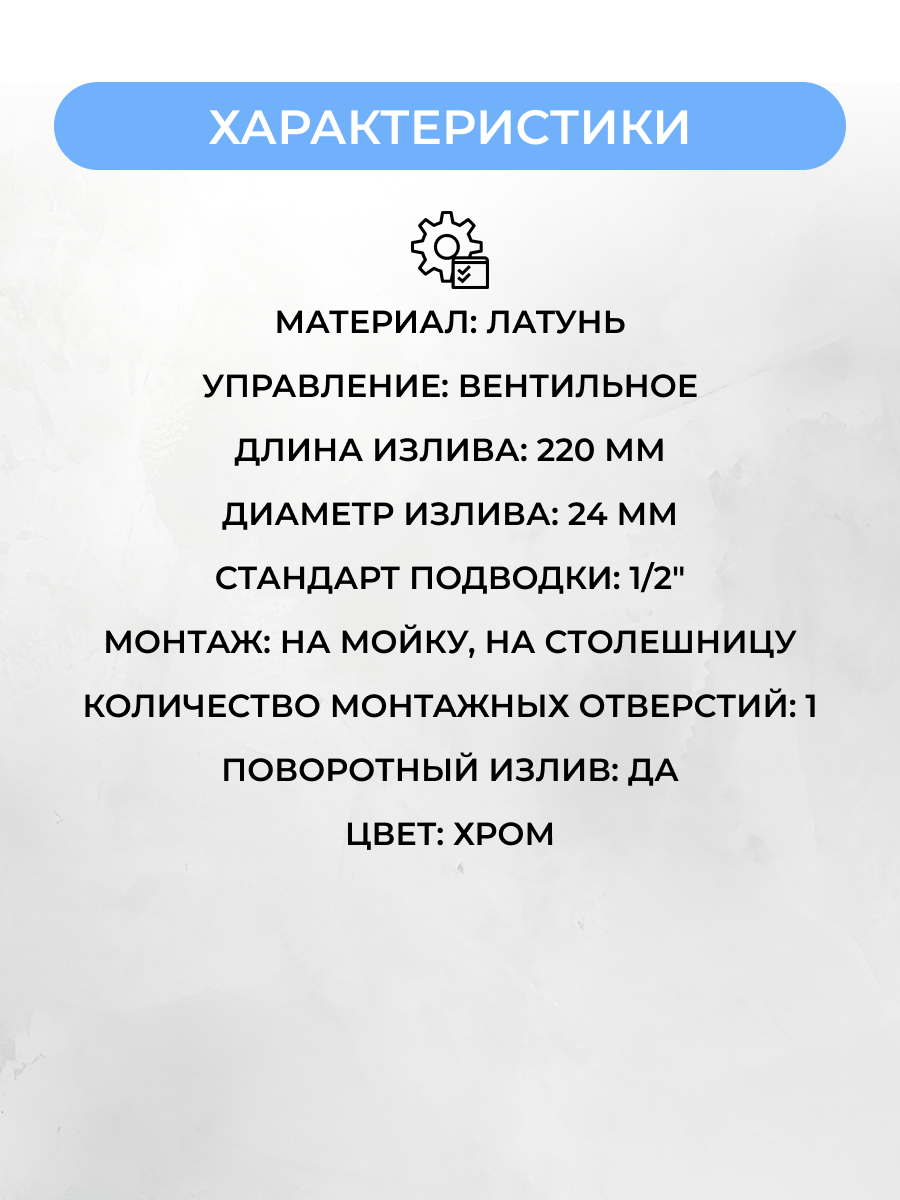 ХАРАКТЕРИСТИКИ

МАТЕРИАЛ: ЛАТУНЬ

УПРАВЛЕНИЕ: ВЕНТИЛЬНОЕ

ДЛИНА ИЗЛИВА: 220 ММ

ДИАМЕТР ИЗЛИВА: 24 ММ

СТАНДАРТ ПОДВОДКИ: 1/2"

МОНТАЖ: НА МОЙКУ, НА СТОЛЕШНИЦУ

КОЛИЧЕСТВО МОНТАЖНЫХ ОТВЕРСТИЙ: 1

ПОВОРОТНЫЙ ИЗЛИВ: ДА

ЦВЕТ: ХРОМ